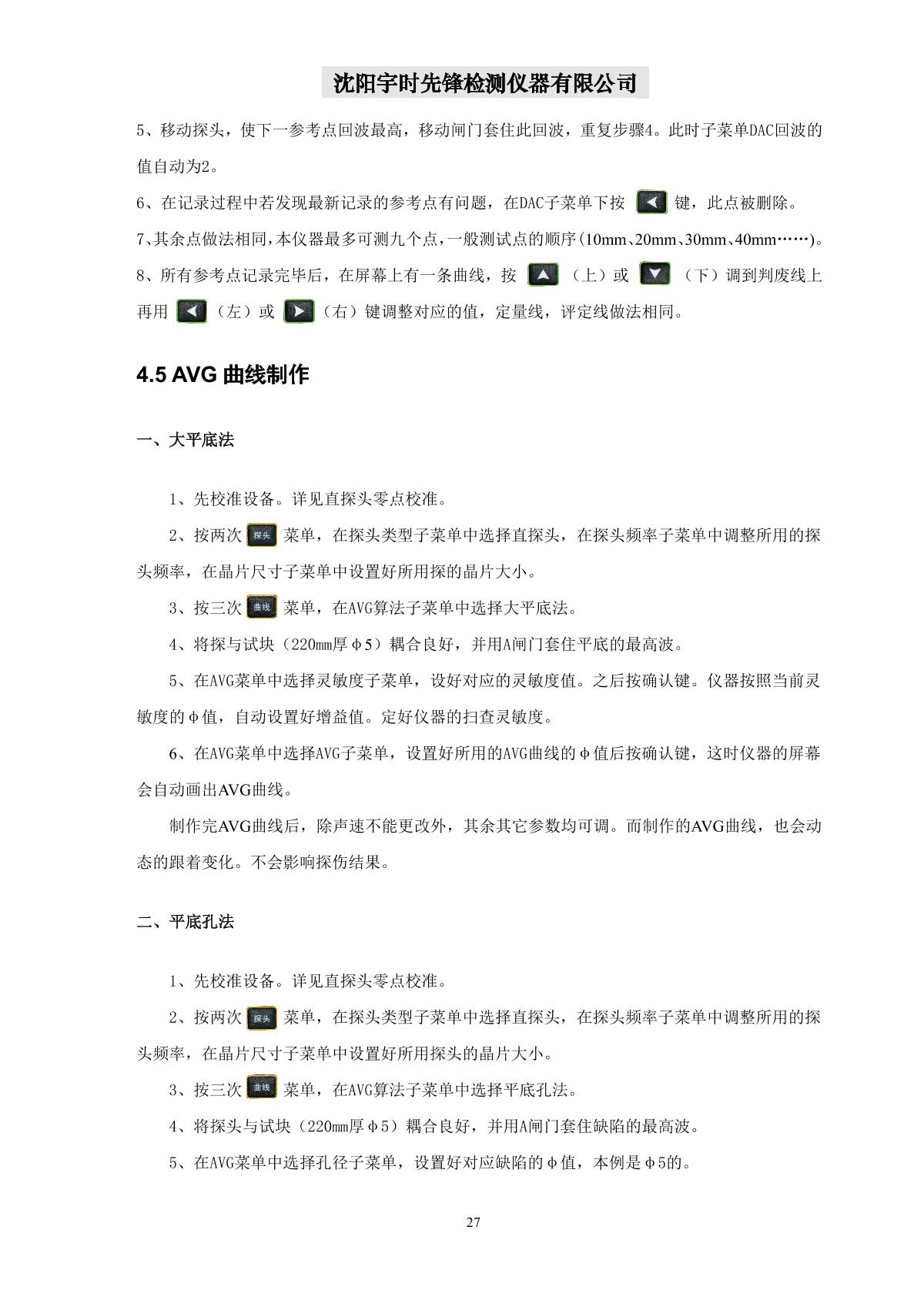 沈阳宇时先锋检测仪器有限公司

5、移动探头，使下一参考点回波最高，移动闸门套住此回波，重复步骤4。此时子菜单DAC回波的值自动为2。

6、在记录过程中若发现最新记录的参考点有问题，在DAC子菜单下按 键，此点被删除。

7、其余点做法相同，本仪器最多可测九个点，一般测试点的顺序(10mm、20mm、30mm、40mm……)。

8、所有参考点记录完毕后，在屏幕上有一条曲线，按 （上）或 （下）调到判废线上再用 （左）或 （右）键调整对应的值，定量线，评定线做法相同。

4.5 AVG 曲线制作

一、大平底法

1、先校准设备。详见直探头零点校准。

2、按两次 探头 菜单，在探头类型子菜单中选择直探头，在探头频率子菜单中调整所用的探头频率，在晶片尺寸子菜单中设置好所用探的晶片大小。

3、按三次 曲线 菜单，在AVG算法子菜单中选择大平底法。

4、将探与试块（220mm厚φ5）耦合良好，并用A闸门套住平底的最高波。

5、在AVG菜单中选择灵敏度子菜单，设好对应的灵敏度值。之后按确认键。仪器按照当前灵敏度的φ值，自动设置好增益值。定好仪器的扫查灵敏度。

6、在AVG菜单中选择AVG子菜单，设置好所用的AVG曲线的φ值后按确认键，这时仪器的屏幕会自动画出AVG曲线。

制作完AVG曲线后，除声速不能更改外，其余其它参数均可调。而制作的AVG曲线，也会动态的跟着变化。不会影响探伤结果。

二、平底孔法

1、先校准设备。详见直探头零点校准。

2、按两次 探头 菜单，在探头类型子菜单中选择直探头，在探头频率子菜单中调整所用的探头频率，在晶片尺寸子菜单中设置好所用探头的晶片大小。

3、按三次 曲线 菜单，在AVG算法子菜单中选择平底孔法。

4、将探头与试块（220mm厚φ5）耦合良好，并用A闸门套住缺陷的最高波。

5、在AVG菜单中选择孔径子菜单，设置好对应缺陷的φ值，本例是φ5的。

27